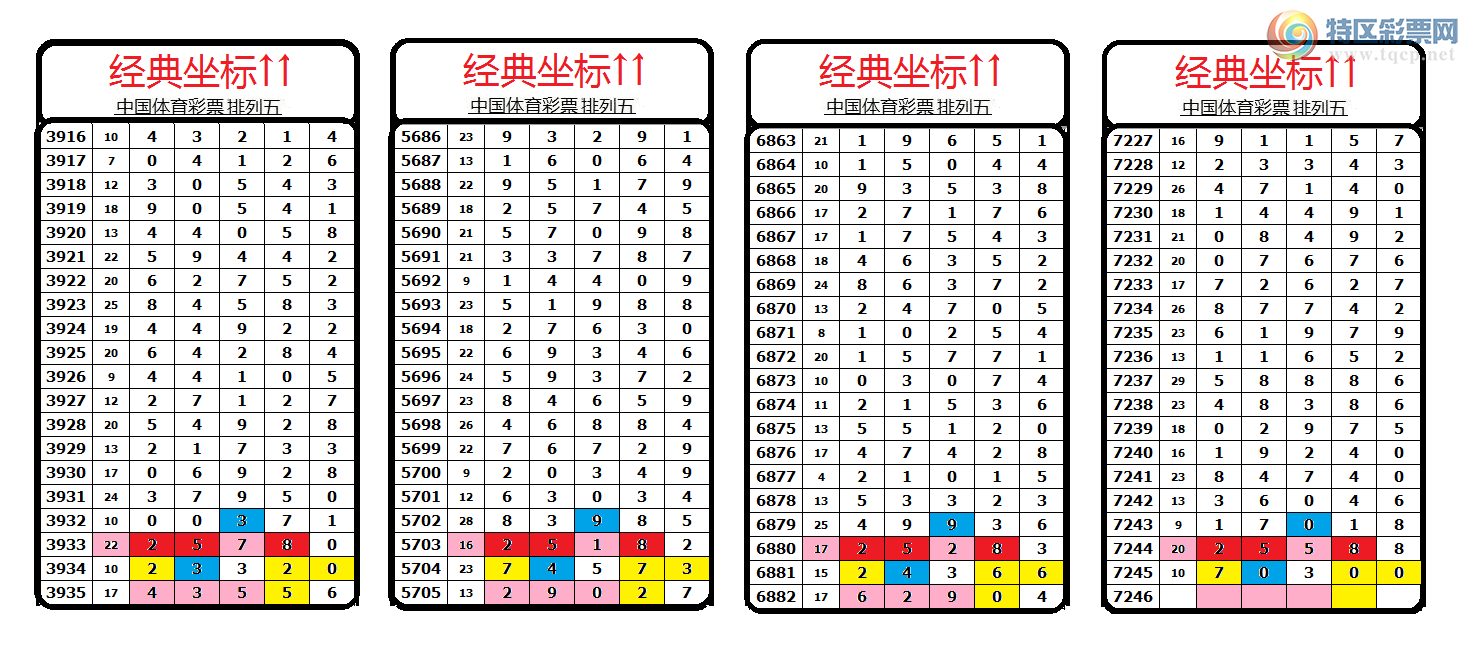 特区彩票网
www.tqcp.net

经典坐标↑↑
中国体育彩票 排列五

| 3916 | 10 | 4 | 3 | 2 | 1 | 4 |
|---|---|---|---|---|---|---|
| 3917 | 7 | 0 | 4 | 1 | 2 | 6 |
| 3918 | 12 | 3 | 0 | 5 | 4 | 3 |
| 3919 | 18 | 9 | 0 | 5 | 4 | 1 |
| 3920 | 13 | 4 | 4 | 0 | 5 | 8 |
| 3921 | 22 | 5 | 9 | 4 | 4 | 2 |
| 3922 | 20 | 6 | 2 | 7 | 5 | 2 |
| 3923 | 25 | 8 | 4 | 5 | 8 | 3 |
| 3924 | 19 | 4 | 4 | 9 | 2 | 2 |
| 3925 | 20 | 6 | 4 | 2 | 8 | 4 |
| 3926 | 9 | 4 | 4 | 1 | 0 | 5 |
| 3927 | 12 | 2 | 7 | 1 | 2 | 7 |
| 3928 | 20 | 5 | 4 | 9 | 2 | 8 |
| 3929 | 13 | 2 | 1 | 7 | 3 | 3 |
| 3930 | 17 | 0 | 6 | 9 | 2 | 8 |
| 3931 | 24 | 3 | 7 | 9 | 5 | 0 |
| 3932 | 10 | 0 | 0 | 3 | 7 | 1 |
| 3933 | 22 | 2 | 5 | 7 | 8 | 0 |
| 3934 | 10 | 2 | 3 | 3 | 2 | 0 |
| 3935 | 17 | 4 | 3 | 5 | 5 | 6 |

经典坐标↑↑
中国体育彩票 排列五

| 5686 | 23 | 9 | 3 | 2 | 9 | 1 |
|---|---|---|---|---|---|---|
| 5687 | 13 | 1 | 6 | 0 | 6 | 4 |
| 5688 | 22 | 9 | 5 | 1 | 7 | 9 |
| 5689 | 18 | 2 | 5 | 7 | 4 | 5 |
| 5690 | 21 | 5 | 7 | 0 | 9 | 8 |
| 5691 | 21 | 3 | 3 | 7 | 8 | 7 |
| 5692 | 9 | 1 | 4 | 4 | 0 | 9 |
| 5693 | 23 | 5 | 1 | 9 | 8 | 8 |
| 5694 | 18 | 2 | 7 | 6 | 3 | 0 |
| 5695 | 22 | 6 | 9 | 3 | 4 | 6 |
| 5696 | 24 | 5 | 9 | 3 | 7 | 2 |
| 5697 | 23 | 8 | 4 | 6 | 5 | 9 |
| 5698 | 26 | 4 | 6 | 8 | 8 | 4 |
| 5699 | 22 | 7 | 6 | 7 | 2 | 9 |
| 5700 | 9 | 2 | 0 | 3 | 4 | 9 |
| 5701 | 12 | 6 | 3 | 0 | 3 | 4 |
| 5702 | 28 | 8 | 3 | 9 | 8 | 5 |
| 5703 | 16 | 2 | 5 | 1 | 8 | 2 |
| 5704 | 23 | 7 | 4 | 5 | 7 | 3 |
| 5705 | 13 | 2 | 9 | 0 | 2 | 7 |

经典坐标↑↑
中国体育彩票 排列五

| 6863 | 21 | 1 | 9 | 6 | 5 | 1 |
|---|---|---|---|---|---|---|
| 6864 | 10 | 1 | 5 | 0 | 4 | 4 |
| 6865 | 20 | 9 | 3 | 5 | 3 | 8 |
| 6866 | 17 | 2 | 7 | 1 | 7 | 6 |
| 6867 | 17 | 1 | 7 | 5 | 4 | 3 |
| 6868 | 18 | 4 | 6 | 3 | 5 | 2 |
| 6869 | 24 | 8 | 6 | 3 | 7 | 2 |
| 6870 | 13 | 2 | 4 | 7 | 0 | 5 |
| 6871 | 8 | 1 | 0 | 2 | 5 | 4 |
| 6872 | 20 | 1 | 5 | 7 | 7 | 1 |
| 6873 | 10 | 0 | 3 | 0 | 7 | 4 |
| 6874 | 11 | 2 | 1 | 5 | 3 | 6 |
| 6875 | 13 | 5 | 5 | 1 | 2 | 0 |
| 6876 | 17 | 4 | 7 | 4 | 2 | 8 |
| 6877 | 4 | 2 | 1 | 0 | 1 | 5 |
| 6878 | 13 | 5 | 3 | 3 | 2 | 3 |
| 6879 | 25 | 4 | 9 | 9 | 3 | 6 |
| 6880 | 17 | 2 | 5 | 2 | 8 | 3 |
| 6881 | 15 | 2 | 4 | 3 | 6 | 6 |
| 6882 | 17 | 6 | 2 | 9 | 0 | 4 |

经典坐标↑↑
中国体育彩票 排列五

| 7227 | 16 | 9 | 1 | 1 | 5 | 7 |
|---|---|---|---|---|---|---|
| 7228 | 12 | 2 | 3 | 3 | 4 | 3 |
| 7229 | 26 | 4 | 7 | 1 | 4 | 0 |
| 7230 | 18 | 1 | 4 | 4 | 9 | 1 |
| 7231 | 21 | 0 | 8 | 4 | 9 | 2 |
| 7232 | 20 | 0 | 7 | 6 | 7 | 6 |
| 7233 | 17 | 7 | 2 | 6 | 2 | 7 |
| 7234 | 26 | 8 | 7 | 7 | 4 | 2 |
| 7235 | 23 | 6 | 1 | 9 | 7 | 9 |
| 7236 | 13 | 1 | 1 | 6 | 5 | 2 |
| 7237 | 29 | 5 | 8 | 8 | 8 | 6 |
| 7238 | 23 | 4 | 8 | 3 | 8 | 6 |
| 7239 | 18 | 0 | 2 | 9 | 7 | 5 |
| 7240 | 16 | 1 | 9 | 2 | 4 | 0 |
| 7241 | 23 | 8 | 4 | 7 | 4 | 0 |
| 7242 | 13 | 3 | 6 | 0 | 4 | 6 |
| 7243 | 9 | 1 | 7 | 0 | 1 | 8 |
| 7244 | 20 | 2 | 5 | 5 | 8 | 8 |
| 7245 | 10 | 7 | 0 | 3 | 0 | 0 |
| 7246 | | | | | | |